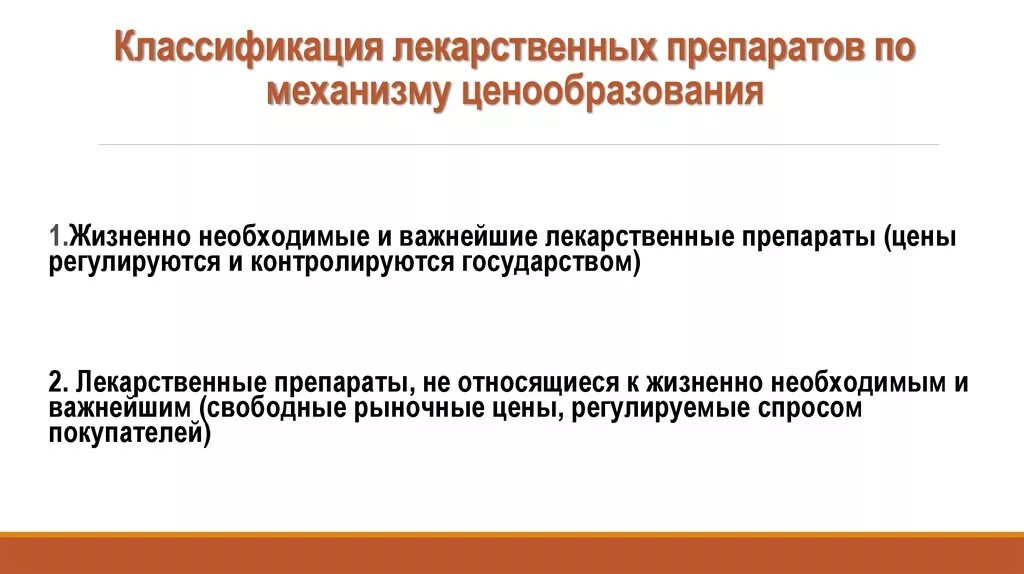 Классификация лекарственных препаратов по механизму ценообразования

1.Жизненно необходимые и важнейшие лекарственные препараты (цены регулируются и контролируются государством)

2. Лекарственные препараты, не относящиеся к жизненно необходимым и важнейшим (свободные рыночные цены, регулируемые спросом покупателей)